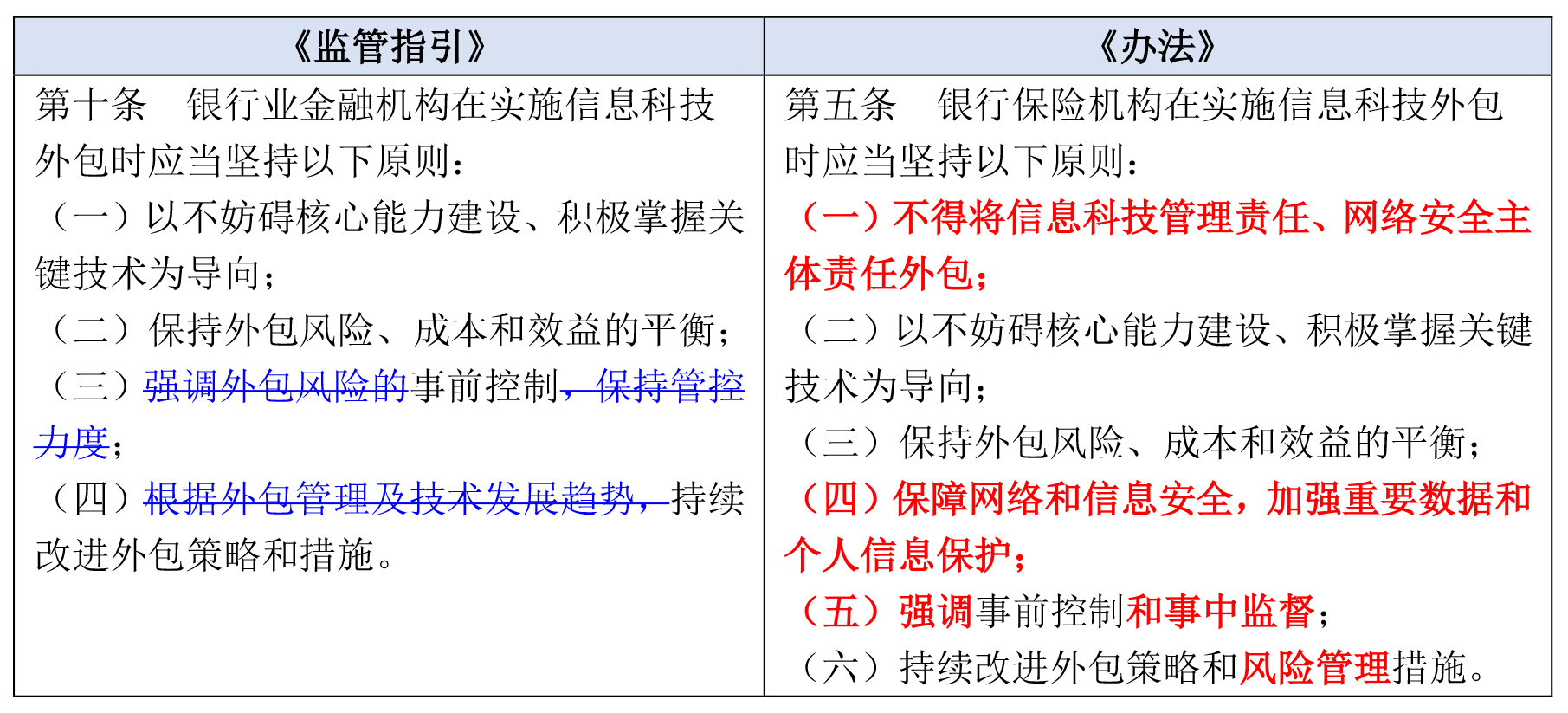 | 《监管指引》 | 《办法》 |
|---|---|
| 第十条　银行业金融机构在实施信息科技外包时应当坚持以下原则：<br>（一）以不妨碍核心能力建设、积极掌握关键技术为导向；<br>（二）保持外包风险、成本和效益的平衡；<br>（三）强调外包风险的事前控制，保持管控力度；<br>（四）根据外包管理及技术发展趋势，持续改进外包策略和措施。 | 第五条　银行保险机构在实施信息科技外包时应当坚持以下原则：<br>（一）不得将信息科技管理责任、网络安全主体责任外包；<br>（二）以不妨碍核心能力建设、积极掌握关键技术为导向；<br>（三）保持外包风险、成本和效益的平衡；<br>（四）保障网络和信息安全，加强重要数据和个人信息保护；<br>（五）强调事前控制和事中监督；<br>（六）持续改进外包策略和风险管理措施。 |